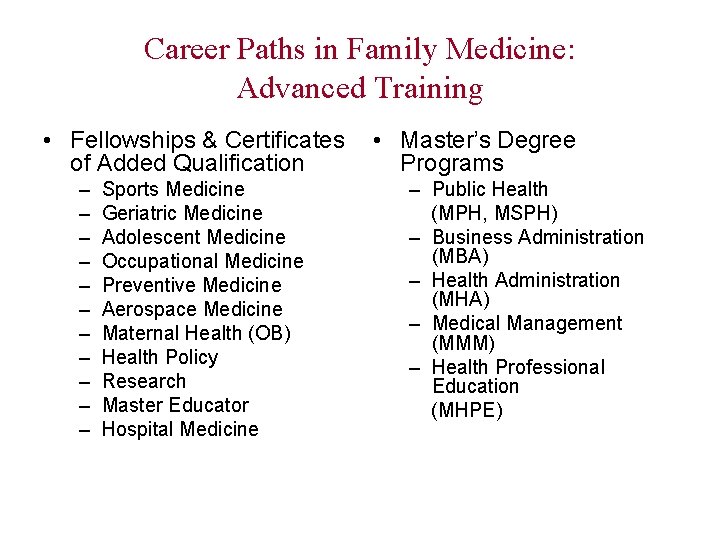 Career Paths in Family Medicine:
Advanced Training

• Fellowships & Certificates of Added Qualification
– Sports Medicine
– Geriatric Medicine
– Adolescent Medicine
– Occupational Medicine
– Preventive Medicine
– Aerospace Medicine
– Maternal Health (OB)
– Health Policy
– Research
– Master Educator
– Hospital Medicine

• Master's Degree Programs
– Public Health (MPH, MSPH)
– Business Administration (MBA)
– Health Administration (MHA)
– Medical Management (MMM)
– Health Professional Education (MHPE)